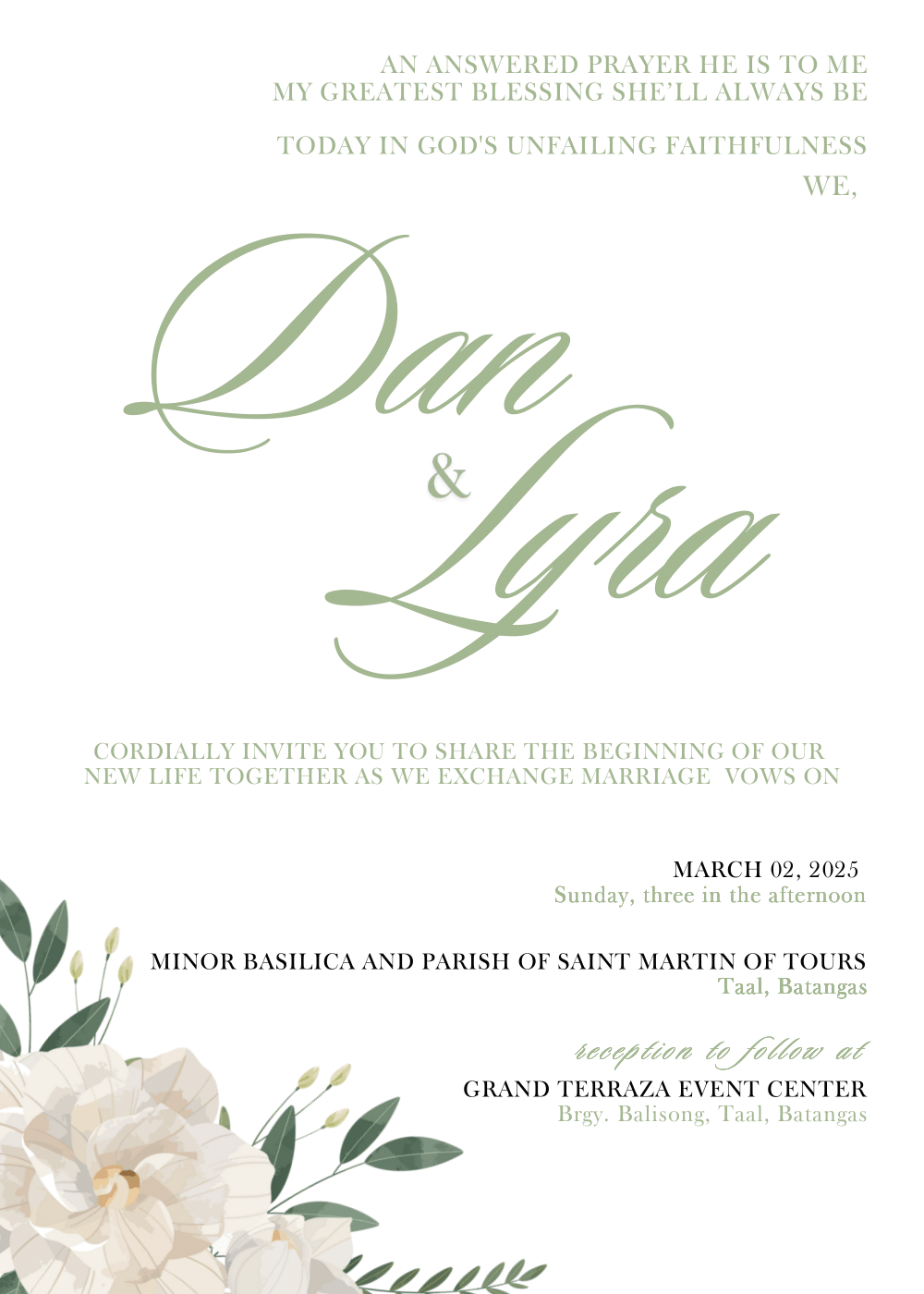 AN ANSWERED PRAYER HE IS TO ME
MY GREATEST BLESSING SHE'LL ALWAYS BE

TODAY IN GOD'S UNFAILING FAITHFULNESS
WE,

Dan
&
Lyra

CORDIALLY INVITE YOU TO SHARE THE BEGINNING OF OUR NEW LIFE TOGETHER AS WE EXCHANGE MARRIAGE VOWS ON

MARCH 02, 2025
Sunday, three in the afternoon

MINOR BASILICA AND PARISH OF SAINT MARTIN OF TOURS
Taal, Batangas

reception to follow at
GRAND TERRAZA EVENT CENTER
Brgy. Balisong, Taal, Batangas